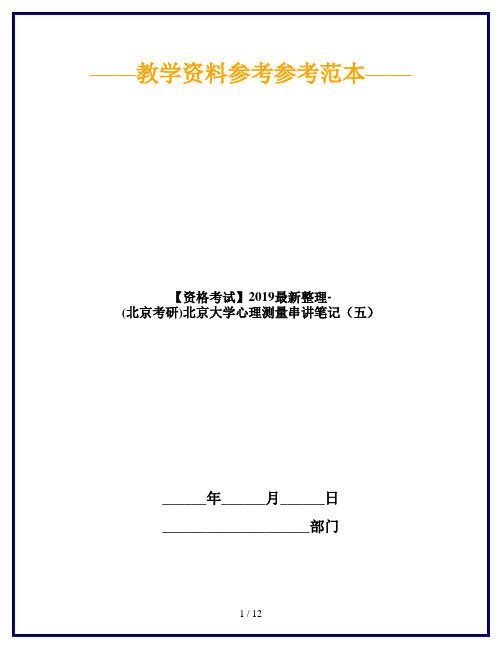 ——教学资料参考参考范本——

【资格考试】2019最新整理-(北京考研)北京大学心理测量串讲笔记（五）

______年______月______日

____________________部门

1 / 12